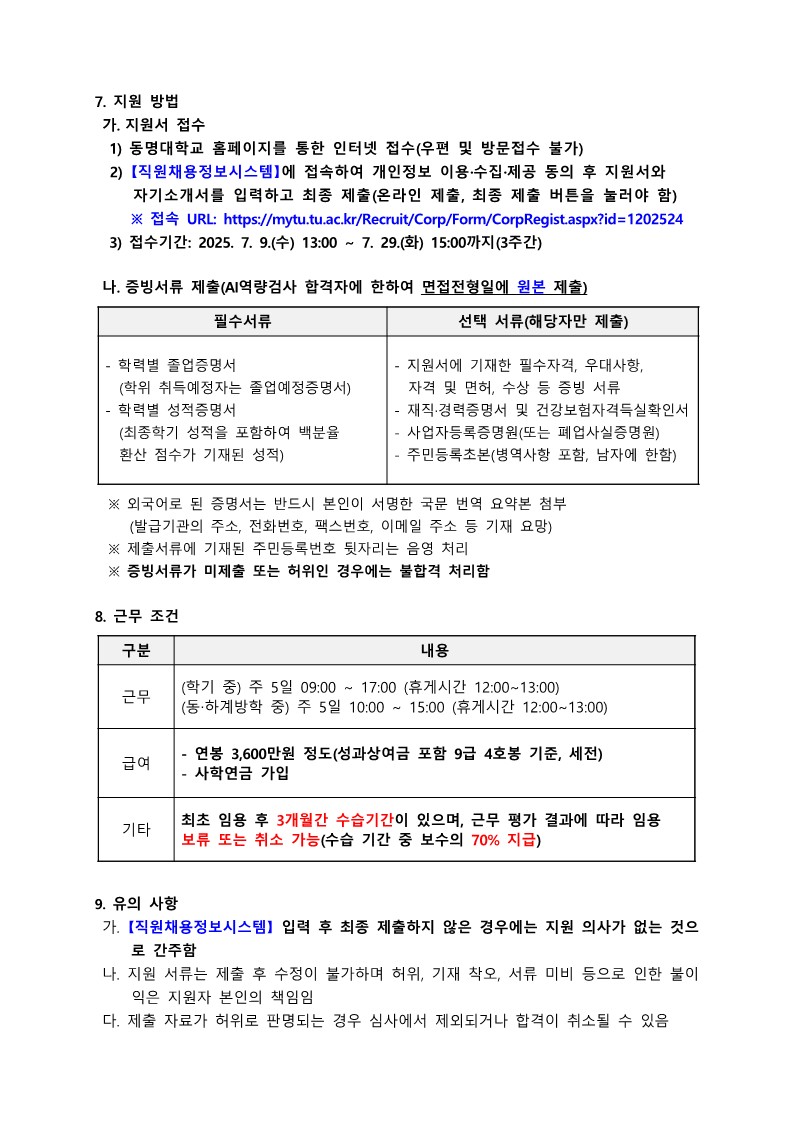 7. 지원 방법

가. 지원서 접수

1) 동명대학교 홈페이지를 통한 인터넷 접수(우편 및 방문접수 불가)

2) 【직원채용정보시스템】에 접속하여 개인정보 이용·수집·제공 동의 후 지원서와 자기소개서를 입력하고 최종 제출(온라인 제출, 최종 제출 버튼을 눌러야 함)

※ 접속 URL: https://mytu.tu.ac.kr/Recruit/Corp/Form/CorpRegist.aspx?id=1202524

3) 접수기간: 2025. 7. 9.(수) 13:00 ~ 7. 29.(화) 15:00까지(3주간)

나. 증빙서류 제출(AI역량검사 합격자에 한하여 면접전형일에 원본 제출)

| 필수서류 | 선택 서류(해당자만 제출) |
|---|---|
| - 학력별 졸업증명서 (학위 취득예정자는 졸업예정증명서) - 학력별 성적증명서 (최종학기 성적을 포함하여 백분율 환산 점수가 기재된 성적) | - 지원서에 기재한 필수자격, 우대사항, 자격 및 면허, 수상 등 증빙 서류 - 재직·경력증명서 및 건강보험자격득실확인서 - 사업자등록증명원(또는 폐업사실증명원) - 주민등록초본(병역사항 포함, 남자에 한함) |

※ 외국어로 된 증명서는 반드시 본인이 서명한 국문 번역 요약본 첨부 (발급기관의 주소, 전화번호, 팩스번호, 이메일 주소 등 기재 요망)
※ 제출서류에 기재된 주민등록번호 뒷자리는 음영 처리
※ 증빙서류가 미제출 또는 허위인 경우에는 불합격 처리함

8. 근무 조건

| 구분 | 내용 |
|---|---|
| 근무 | (학기 중) 주 5일 09:00 ~ 17:00 (휴게시간 12:00~13:00) (동·하계방학 중) 주 5일 10:00 ~ 15:00 (휴게시간 12:00~13:00) |
| 급여 | - 연봉 3,600만원 정도(성과상여금 포함 9급 4호봉 기준, 세전) - 사학연금 가입 |
| 기타 | 최초 임용 후 3개월간 수습기간이 있으며, 근무 평가 결과에 따라 임용 보류 또는 취소 가능(수습 기간 중 보수의 70% 지급) |

9. 유의 사항

가. 【직원채용정보시스템】 입력 후 최종 제출하지 않은 경우에는 지원 의사가 없는 것으로 간주함

나. 지원 서류는 제출 후 수정이 불가하며 허위, 기재 착오, 서류 미비 등으로 인한 불이익은 지원자 본인의 책임임

다. 제출 자료가 허위로 판명되는 경우 심사에서 제외되거나 합격이 취소될 수 있음